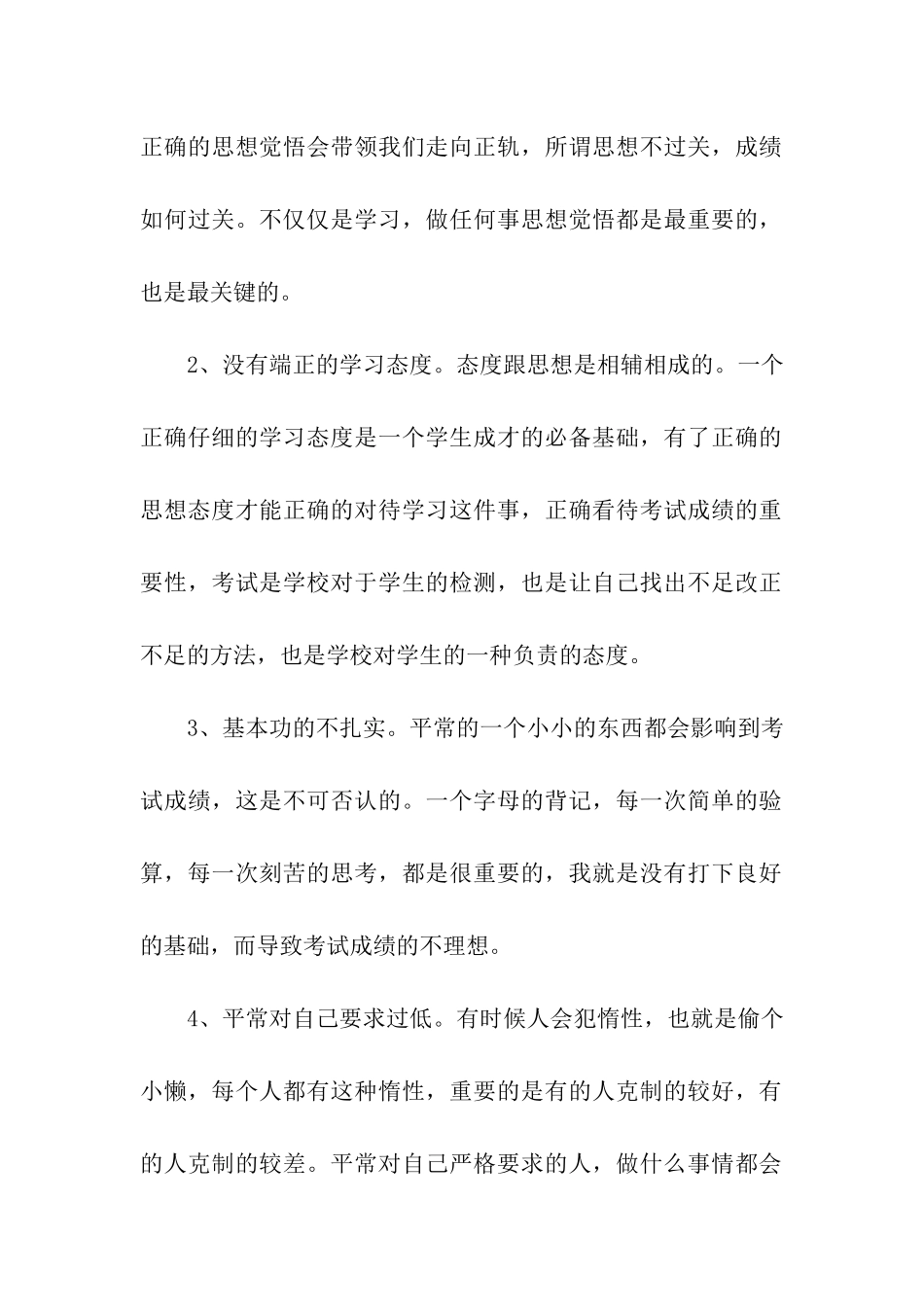 正确的思想觉悟会带领我们走向正轨，所谓思想不过关，成绩如何过关。不仅仅是学习，做任何事思想觉悟都是最重要的，也是最关键的。

2、没有端正的学习态度。态度跟思想是相辅相成的。一个正确仔细的学习态度是一个学生成才的必备基础，有了正确的思想态度才能正确的对待学习这件事，正确看待考试成绩的重要性，考试是学校对于学生的检测，也是让自己找出不足改正不足的方法，也是学校对学生的一种负责的态度。

3、基本功的不扎实。平常的一个小小的东西都会影响到考试成绩，这是不可否认的。一个字母的背记，每一次简单的验算，每一次刻苦的思考，都是很重要的，我就是没有打下良好的基础，而导致考试成绩的不理想。

4、平常对自己要求过低。有时候人会犯惰性，也就是偷个小懒，每个人都有这种惰性，重要的是有的人克制的较好，有的人克制的较差。平常对自己严格要求的人，做什么事情都会